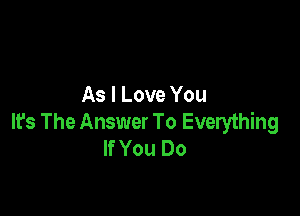 As I Love You
It's The Answer To Everything
If You Do